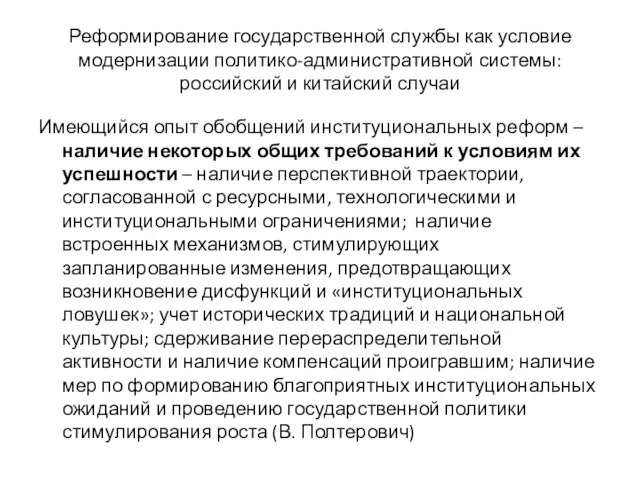 Реформирование государственной службы как условие модернизации политико-административной системы: российский и китайский случаи

Имеющийся опыт обобщений институциональных реформ – наличие некоторых общих требований к условиям их успешности – наличие перспективной траектории, согласованной с ресурсными, технологическими и институциональными ограничениями; наличие встроенных механизмов, стимулирующих запланированные изменения, предотвращающих возникновение дисфункций и «институциональных ловушек»; учет исторических традиций и национальной культуры; сдерживание перераспределительной активности и наличие компенсаций проигравшим; наличие мер по формированию благоприятных институциональных ожиданий и проведению государственной политики стимулирования роста (В. Полтерович)